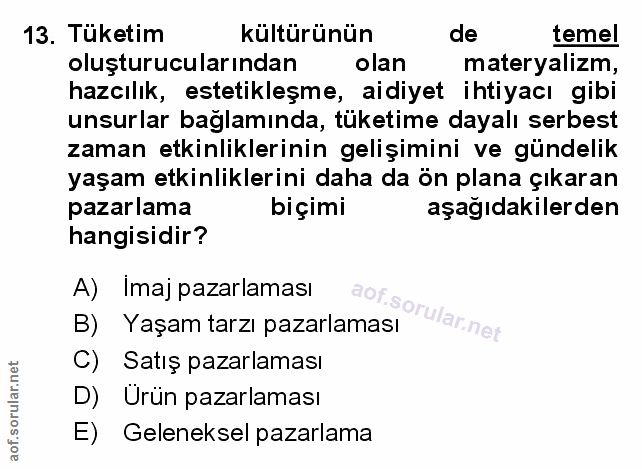 13. Tüketim kültürünün de temel oluşturucularından olan materyalizm, hazcılık, estetikleşme, aidiyet ihtiyacı gibi unsurlar bağlamında, tüketime dayalı serbest zaman etkinliklerinin gelişimini ve gündelik yaşam etkinliklerini daha da ön plana çıkaran pazarlama biçimi aşağıdakilerden hangisidir?

A) İmaj pazarlaması
B) Yaşam tarzı pazarlaması
C) Satış pazarlaması
D) Ürün pazarlaması
E) Geleneksel pazarlama

aof.sorular.net